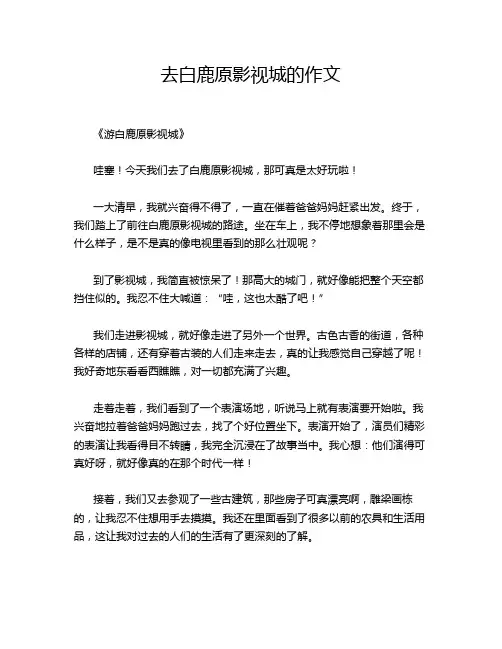 去白鹿原影视城的作文

《游白鹿原影视城》

哇塞！今天我们去了白鹿原影视城，那可真是太好玩啦！

一大清早，我就兴奋得不得了，一直在催着爸爸妈妈赶紧出发。终于，我们踏上了前往白鹿原影视城的路途。坐在车上，我不停地想象着那里会是什么样子，是不是真的像电视里看到的那么壮观呢？

到了影视城，我简直被惊呆了！那高大的城门，就好像能把整个天空都挡住似的。我忍不住大喊道：“哇，这也太酷了吧！”

我们走进影视城，就好像走进了另外一个世界。古色古香的街道，各种各样的店铺，还有穿着古装的人们走来走去，真的让我感觉自己穿越了呢！我好奇地东看看西瞧瞧，对一切都充满了兴趣。

走着走着，我们看到了一个表演场地，听说马上就有表演要开始啦。我兴奋地拉着爸爸妈妈跑过去，找了个好位置坐下。表演开始了，演员们精彩的表演让我看得目不转睛，我完全沉浸在了故事当中。我心想：他们演得可真好呀，就好像真的在那个时代一样！

接着，我们又去参观了一些古建筑，那些房子可真漂亮啊，雕梁画栋的，让我忍不住想用手去摸摸。我还在里面看到了很多以前的农具和生活用品，这让我对过去的人们的生活有了更深刻的了解。